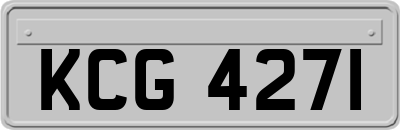 KCG 4271